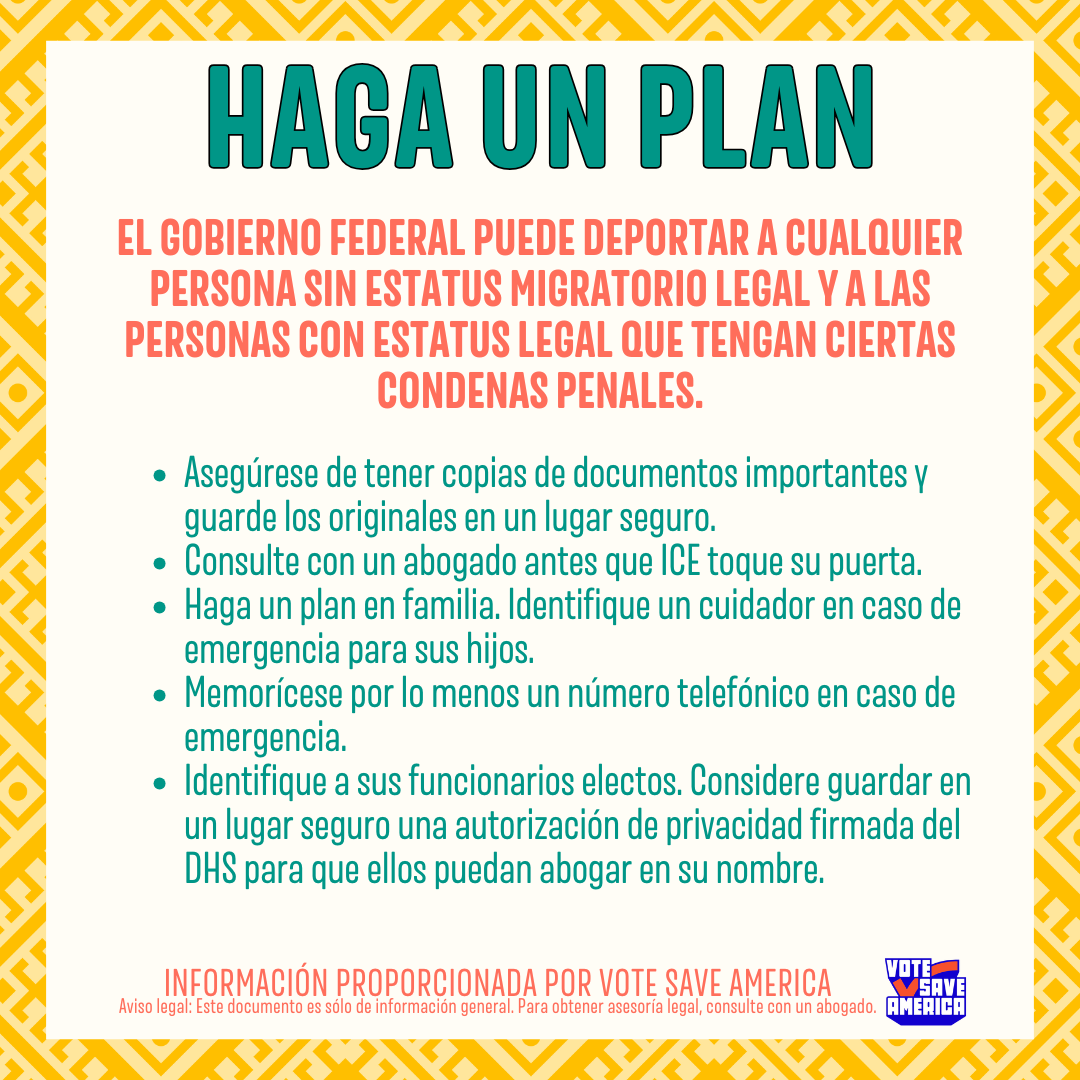 HAGA UN PLAN

EL GOBIERNO FEDERAL PUEDE DEPORTAR A CUALQUIER PERSONA SIN ESTATUS MIGRATORIO LEGAL Y A LAS PERSONAS CON ESTATUS LEGAL QUE TENGAN CIERTAS CONDENAS PENALES.

• Asegúrese de tener copias de documentos importantes y guarde los originales en un lugar seguro.
• Consulte con un abogado antes que ICE toque su puerta.
• Haga un plan en familia. Identifique un cuidador en caso de emergencia para sus hijos.
• Memorícese por lo menos un número telefónico en caso de emergencia.
• Identifique a sus funcionarios electos. Considere guardar en un lugar seguro una autorización de privacidad firmada del DHS para que ellos puedan abogar en su nombre.

INFORMACIÓN PROPORCIONADA POR VOTE SAVE AMERICA
Aviso legal: Este documento es sólo de información general. Para obtener asesoría legal, consulte con un abogado.

VOTE SAVE AMERICA